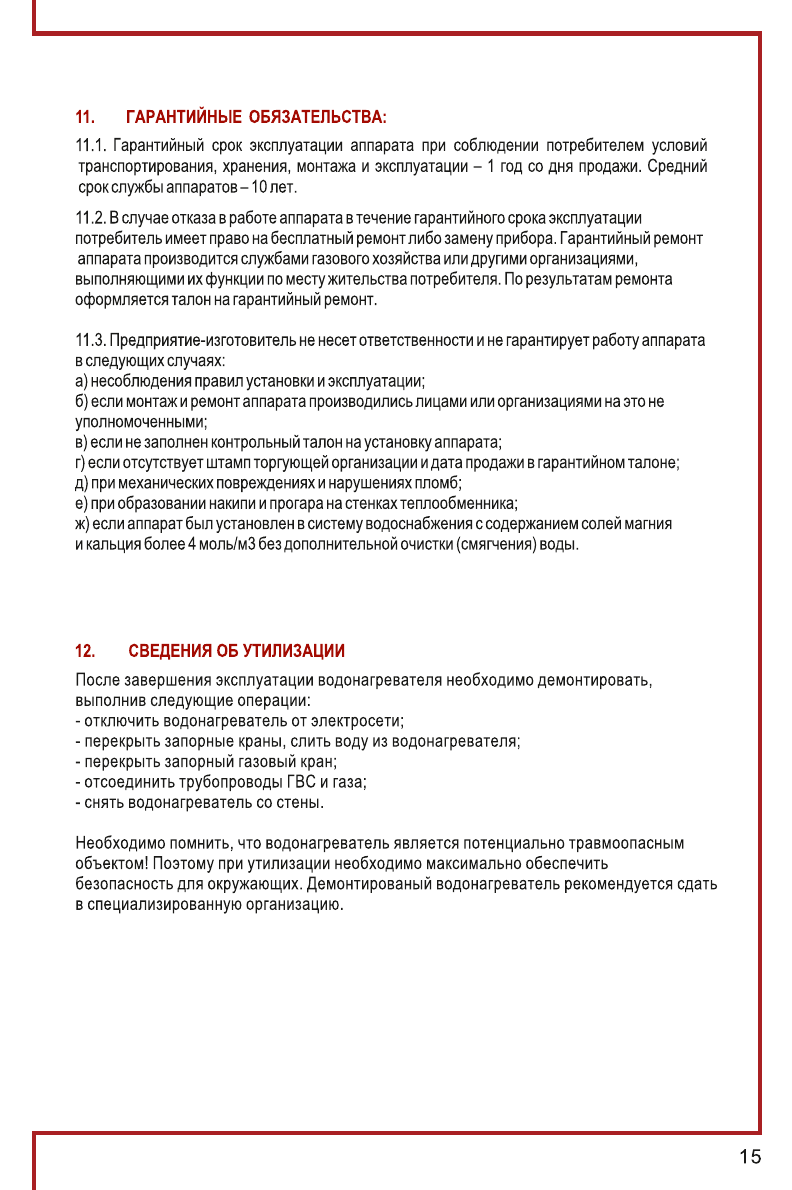 11. ГАРАНТИЙНЫЕ ОБЯЗАТЕЛЬСТВА:

11.1. Гарантийный срок эксплуатации аппарата при соблюдении потребителем условий транспортирования, хранения, монтажа и эксплуатации – 1 год со дня продажи. Средний срок службы аппаратов – 10 лет.

11.2. В случае отказа в работе аппарата в течение гарантийного срока эксплуатации потребитель имеет право на бесплатный ремонт либо замену прибора. Гарантийный ремонт аппарата производится службами газового хозяйства или другими организациями, выполняющими их функции по месту жительства потребителя. По результатам ремонта оформляется талон на гарантийный ремонт.

11.3. Предприятие-изготовитель не несет ответственности и не гарантирует работу аппарата в следующих случаях:
а) несоблюдения правил установки и эксплуатации;
б) если монтаж и ремонт аппарата производились лицами или организациями на это не уполномоченными;
в) если не заполнен контрольный талон на установку аппарата;
г) если отсутствует штамп торгующей организации и дата продажи в гарантийном талоне;
д) при механических повреждениях и нарушениях пломб;
е) при образовании накипи и прогара на стенках теплообменника;
ж) если аппарат был установлен в систему водоснабжения с содержанием солей магния и кальция более 4 моль/м3 без дополнительной очистки (смягчения) воды.

12. СВЕДЕНИЯ ОБ УТИЛИЗАЦИИ

После завершения эксплуатации водонагревателя необходимо демонтировать, выполнив следующие операции:
- отключить водонагреватель от электросети;
- перекрыть запорные краны, слить воду из водонагревателя;
- перекрыть запорный газовый кран;
- отсоединить трубопроводы ГВС и газа;
- снять водонагреватель со стены.

Необходимо помнить, что водонагреватель является потенциально травмоопасным объектом! Поэтому при утилизации необходимо максимально обеспечить безопасность для окружающих. Демонтированый водонагреватель рекомендуется сдать в специализированную организацию.

15